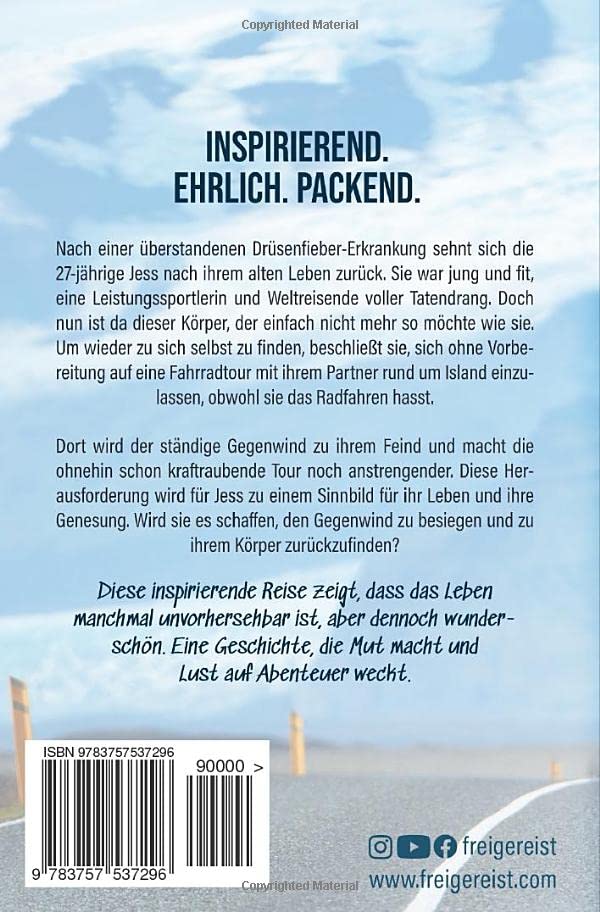 Copyrighted Material

INSPIRIEREND.
EHRLICH. PACKEND.

Nach einer überstandenen Drüsenfieber-Erkrankung sehnt sich die 27-jährige Jess nach ihrem alten Leben zurück. Sie war jung und fit, eine Leistungssportlerin und Weltreisende voller Tatendrang. Doch nun ist da dieser Körper, der einfach nicht mehr so möchte wie sie. Um wieder zu sich selbst zu finden, beschließt sie, sich ohne Vorbereitung auf eine Fahrradtour mit ihrem Partner rund um Island einzulassen, obwohl sie das Radfahren hasst.

Dort wird der ständige Gegenwind zu ihrem Feind und macht die ohnehin schon kraftraubende Tour noch anstrengender. Diese Herausforderung wird für Jess zu einem Sinnbild für ihr Leben und ihre Genesung. Wird sie es schaffen, den Gegenwind zu besiegen und zu ihrem Körper zurückzufinden?

Diese inspirierende Reise zeigt, dass das Leben manchmal unvorhersehbar ist, aber dennoch wunderschön. Eine Geschichte, die Mut macht und Lust auf Abenteuer weckt.

ISBN 9783757537296

90000 >

9 783757 537296

freigereist
www.freigereist.com